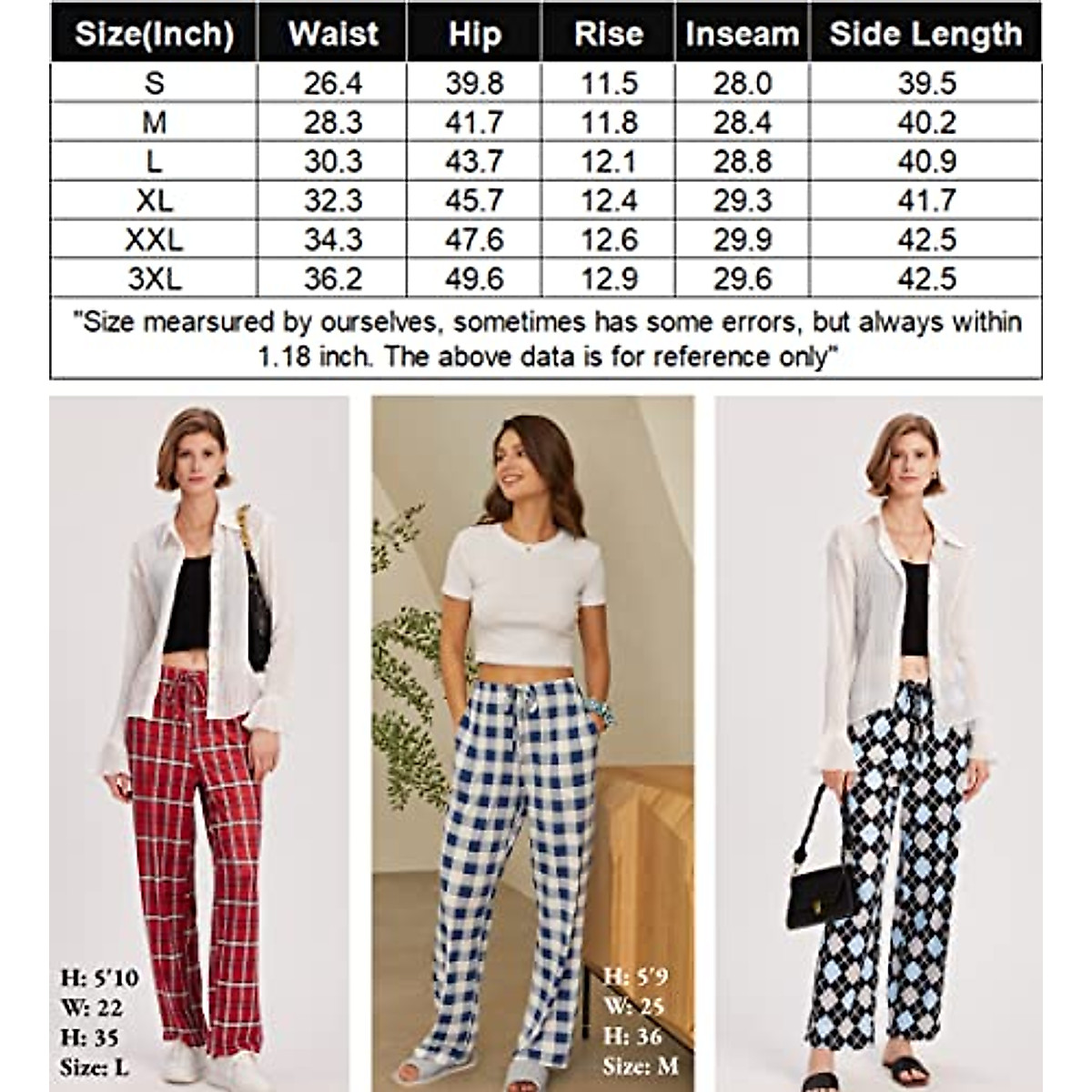 | Size(Inch) | Waist | Hip | Rise | Inseam | Side Length |
|---|---|---|---|---|---|
| S | 26.4 | 39.8 | 11.5 | 28.0 | 39.5 |
| M | 28.3 | 41.7 | 11.8 | 28.4 | 40.2 |
| L | 30.3 | 43.7 | 12.1 | 28.8 | 40.9 |
| XL | 32.3 | 45.7 | 12.4 | 29.3 | 41.7 |
| XXL | 34.3 | 47.6 | 12.6 | 29.9 | 42.5 |
| 3XL | 36.2 | 49.6 | 12.9 | 29.6 | 42.5 |

"Size mearsured by ourselves, sometimes has some errors, but always within 1.18 inch. The above data is for reference only"

H: 5'10
W: 22
H: 35
Size: L

H: 5'9
W: 25
H: 36
Size: M